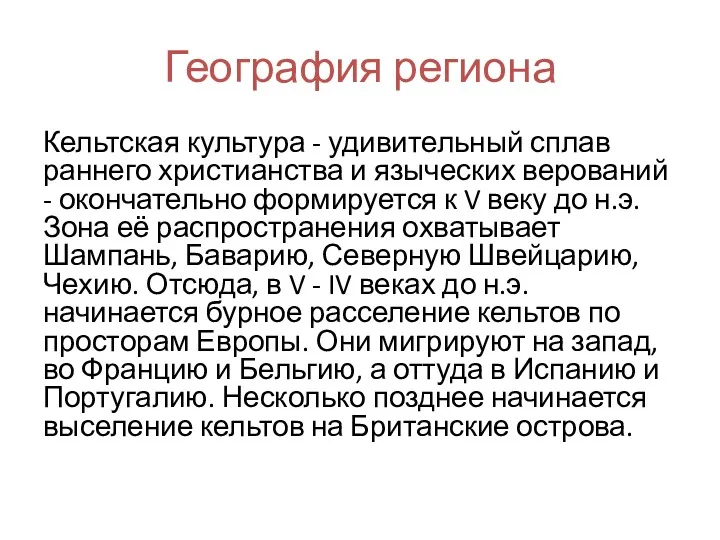 География региона

Кельтская культура - удивительный сплав раннего христианства и языческих верований - окончательно формируется к V веку до н.э. Зона её распространения охватывает Шампань, Баварию, Северную Швейцарию, Чехию. Отсюда, в V - IV веках до н.э. начинается бурное расселение кельтов по просторам Европы. Они мигрируют на запад, во Францию и Бельгию, а оттуда в Испанию и Португалию. Несколько позднее начинается выселение кельтов на Британские острова.